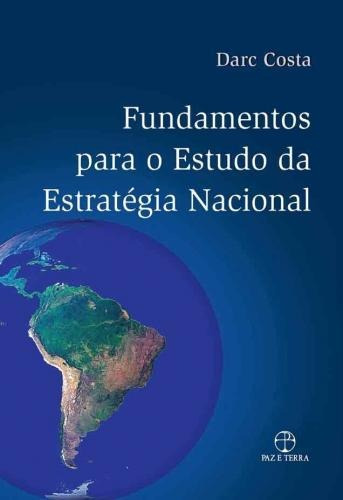 Darc Costa

Fundamentos para o Estudo da Estratégia Nacional

PAZ E TERRA